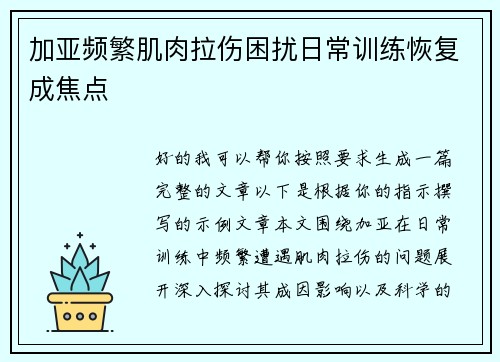 加亚频繁肌肉拉伤困扰日常训练恢复成焦点

好的我可以帮你按照要求生成一篇完整的文章以下是根据你的指示撰写的示例文章本文围绕加亚在日常训练中频繁遭遇肌肉拉伤的问题展开深入探讨其成因影响以及科学的